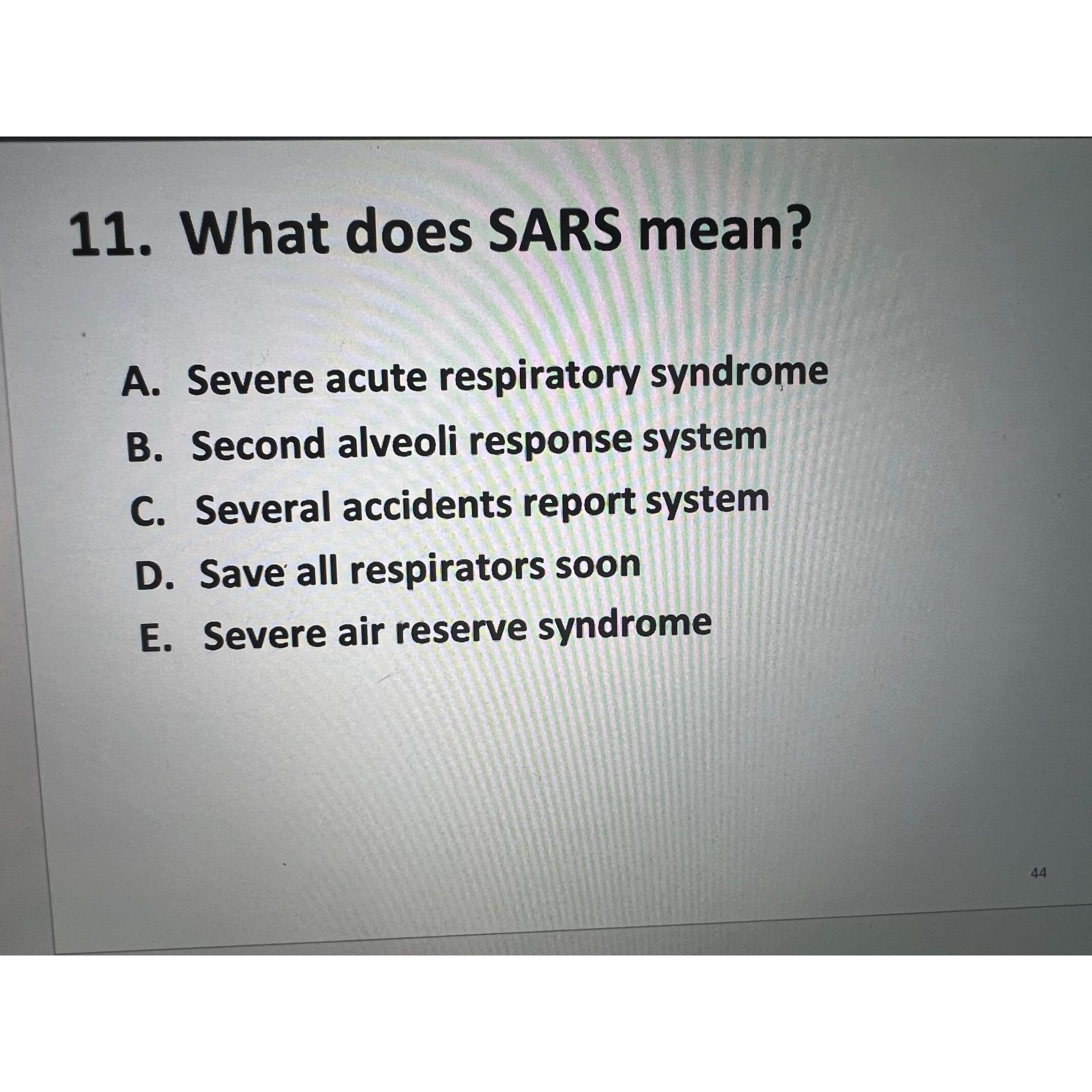 11. What does SARS mean?

A. Severe acute respiratory syndrome
B. Second alveoli response system
C. Several accidents report system
D. Save all respirators soon
E. Severe air reserve syndrome

44